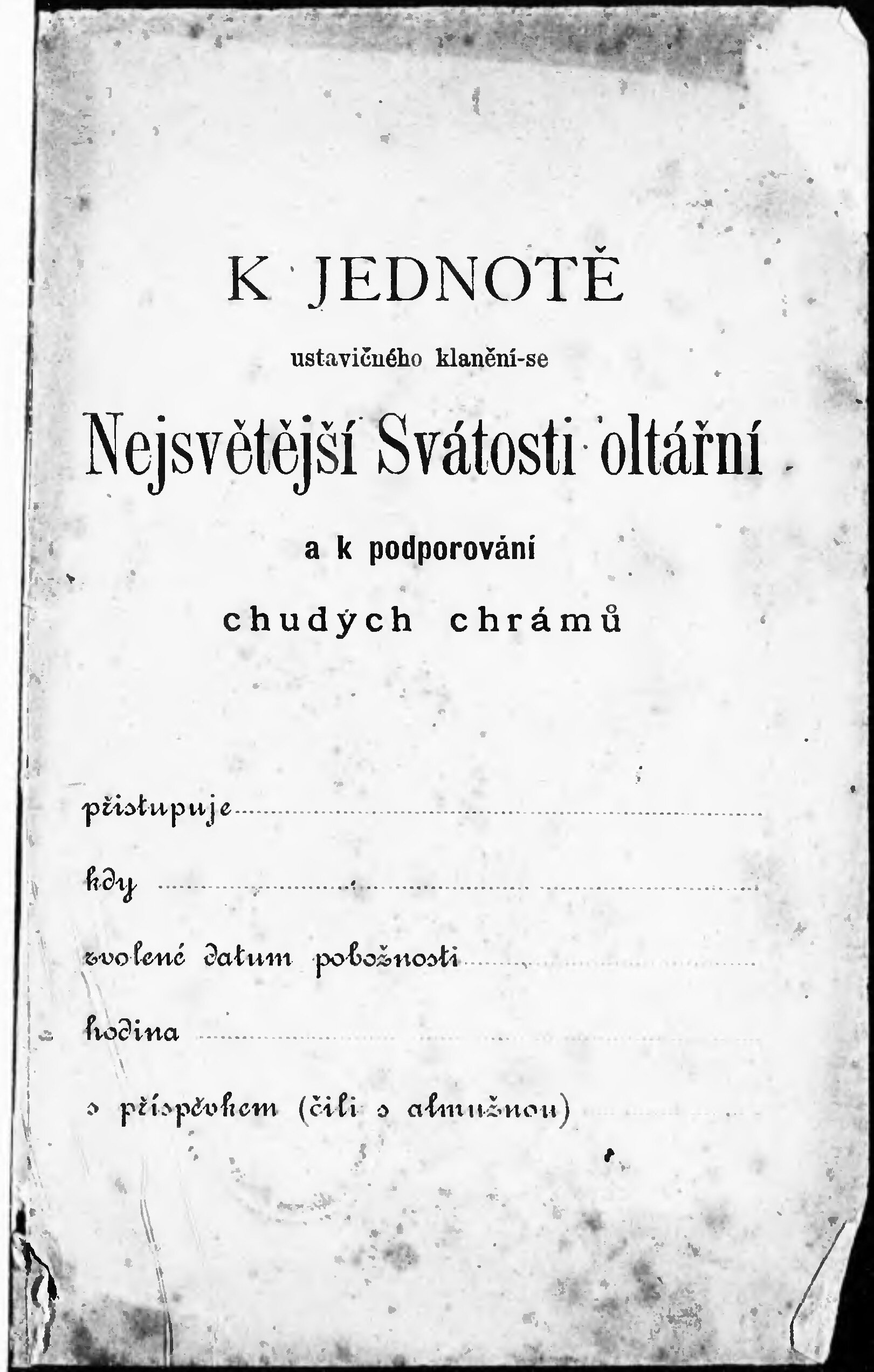 K JEDNOTĚ

ustavičného klanění-se

Nejsvětější Svátosti oltářní

a k podporování

chudých chrámů

přistupuje ____

kdy ____

zvolené datum pobožnosti ____

hodina ____

s příspěvkem (čili s almužnou) ____